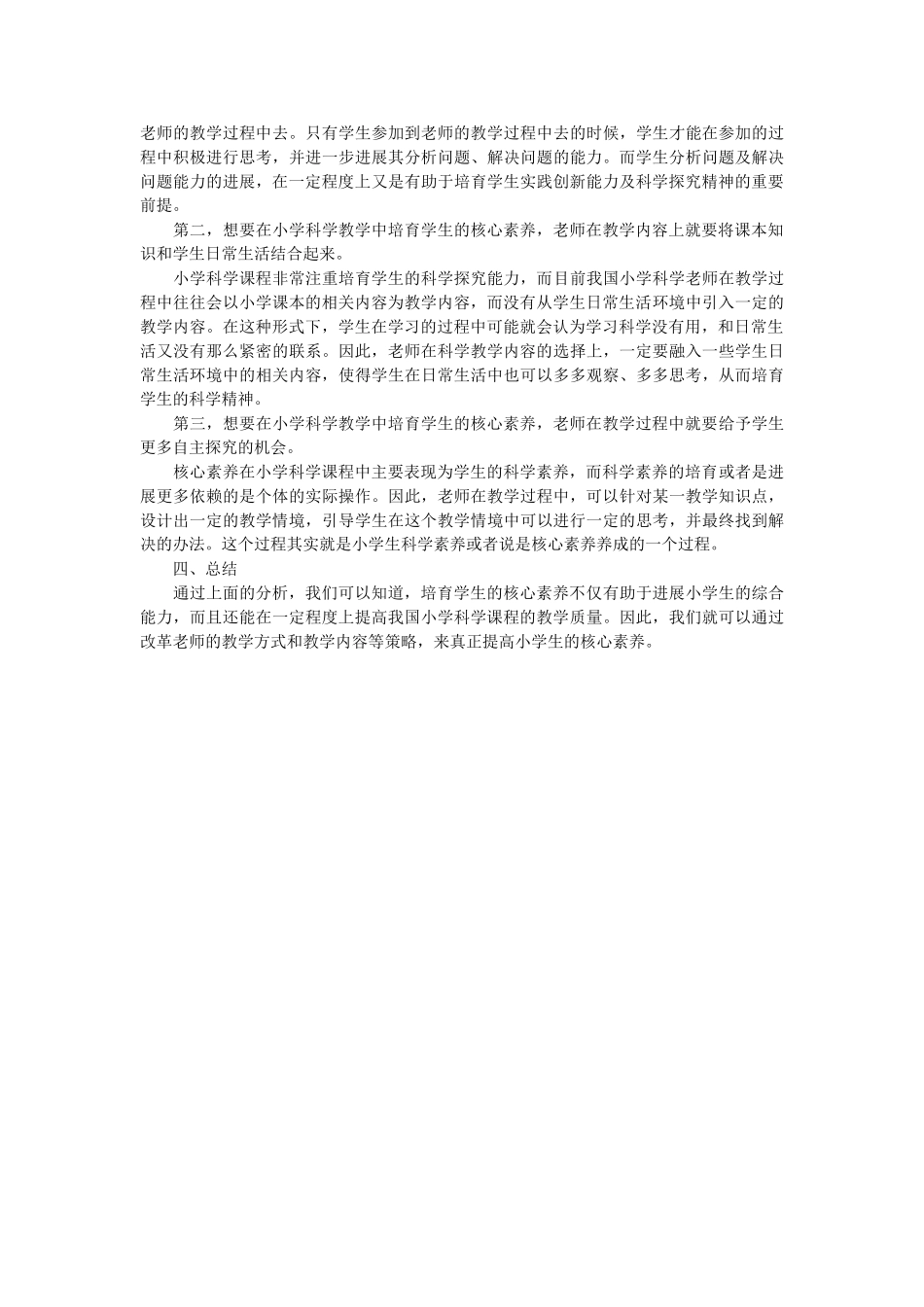 老师的教学过程中去。只有学生参加到老师的教学过程中去的时候，学生才能在参加的过程中积极进行思考，并进一步进展其分析问题、解决问题的能力。而学生分析问题及解决问题能力的进展，在一定程度上又是有助于培育学生实践创新能力及科学探究精神的重要前提。

第二，想要在小学科学教学中培育学生的核心素养，老师在教学内容上就要将课本知识和学生日常生活结合起来。

小学科学课程非常注重培育学生的科学探究能力，而目前我国小学科学老师在教学过程中往往会以小学课本的相关内容为教学内容，而没有从学生日常生活环境中引入一定的教学内容。在这种形式下，学生在学习的过程中可能就会认为学习科学没有用，和日常生活又没有那么紧密的联系。因此，老师在科学教学内容的选择上，一定要融入一些学生日常生活环境中的相关内容，使得学生在日常生活中也可以多多观察、多多思考，从而培育学生的科学精神。

第三，想要在小学科学教学中培育学生的核心素养，老师在教学过程中就要给予学生更多自主探究的机会。

核心素养在小学科学课程中主要表现为学生的科学素养，而科学素养的培育或者是进展更多依赖的是个体的实际操作。因此，老师在教学过程中，可以针对某一教学知识点，设计出一定的教学情境，引导学生在这个教学情境中可以进行一定的思考，并最终找到解决的办法。这个过程其实就是小学生科学素养或者说是核心素养养成的一个过程。

四、总结

通过上面的分析，我们可以知道，培育学生的核心素养不仅有助于进展小学生的综合能力，而且还能在一定程度上提高我国小学科学课程的教学质量。因此，我们就可以通过改革老师的教学方式和教学内容等策略，来真正提高小学生的核心素养。